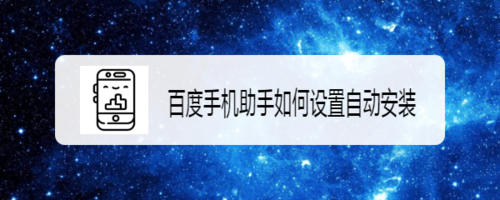 百度手机助手如何设置自动安装